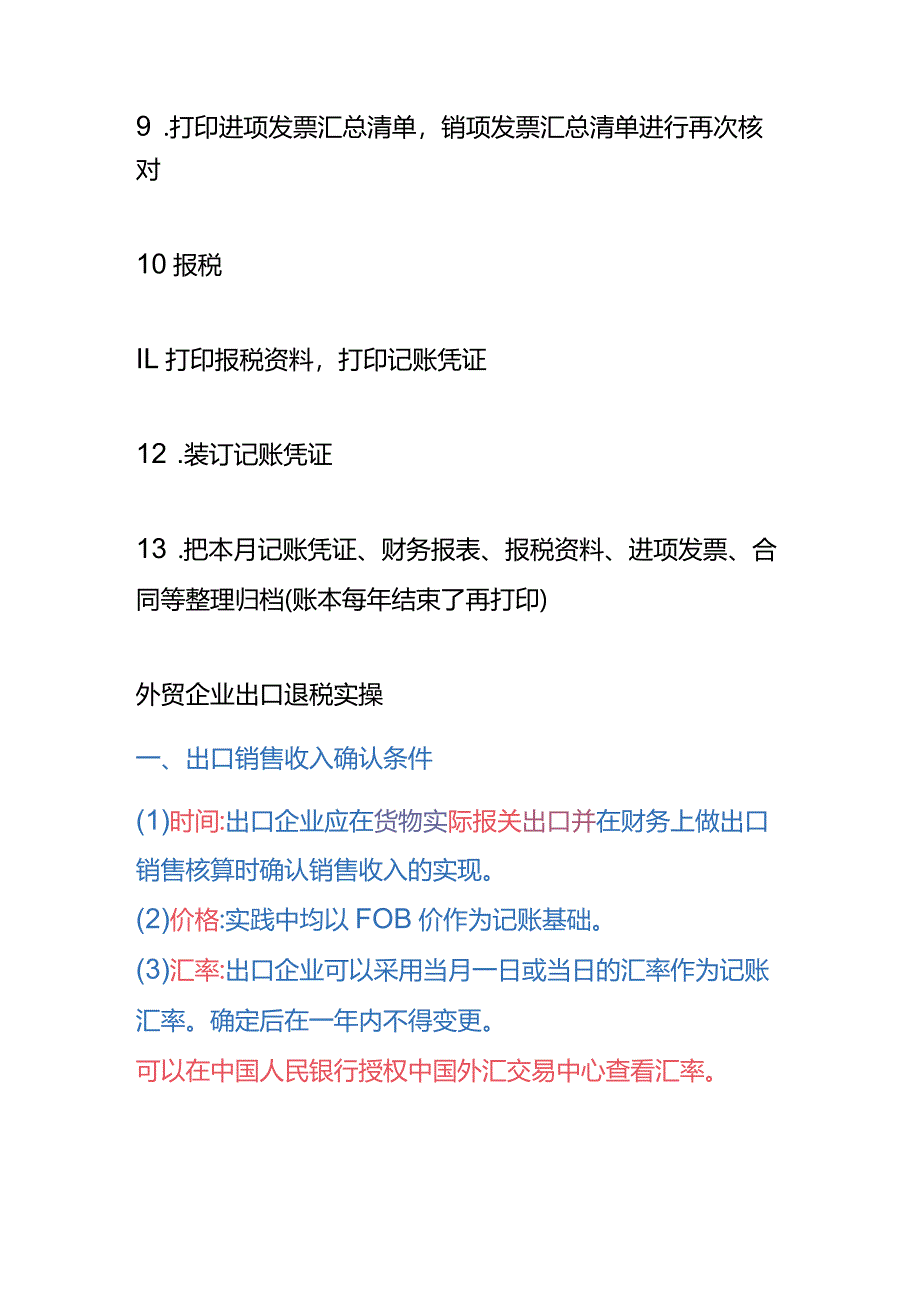 9 .打印进项发票汇总清单，销项发票汇总清单进行再次核对

10 报税

IL 打印报税资料，打印记账凭证

12 .装订记账凭证

13 .把本月记账凭证、财务报表、报税资料、进项发票、合同等整理归档(账本每年结束了再打印)

外贸企业出口退税实操

一、出口销售收入确认条件

(1)时间:出口企业应在货物实际报关出口并在财务上做出口销售核算时确认销售收入的实现。

(2)价格:实践中均以 FOB 价作为记账基础。

(3)汇率:出口企业可以采用当月一日或当日的汇率作为记账汇率。确定后在一年内不得变更。

可以在中国人民银行授权中国外汇交易中心查看汇率。